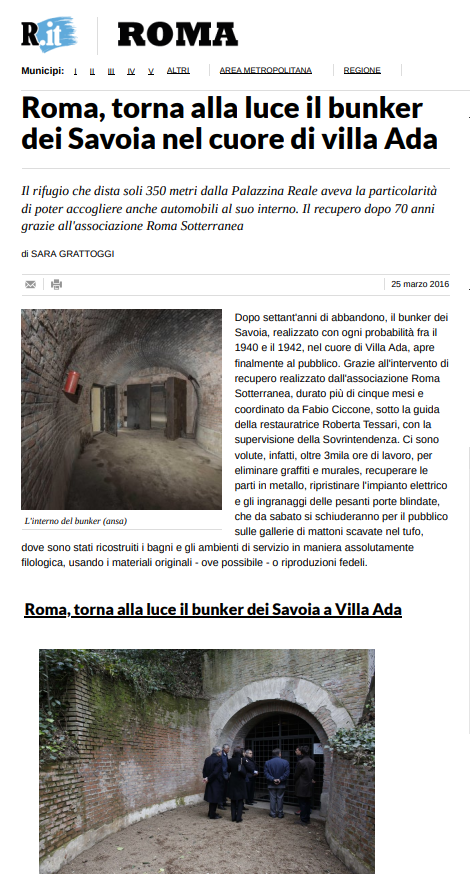 R.it ROMA

Municipi: I II III IV V ALTRI AREA METROPOLITANA REGIONE

Roma, torna alla luce il bunker dei Savoia nel cuore di villa Ada

Il rifugio che dista soli 350 metri dalla Palazzina Reale aveva la particolarità di poter accogliere anche automobili al suo interno. Il recupero dopo 70 anni grazie all'associazione Roma Sotterranea

di SARA GRATTOGGI

25 marzo 2016

L'interno del bunker (ansa)

Dopo settant'anni di abbandono, il bunker dei Savoia, realizzato con ogni probabilità fra il 1940 e il 1942, nel cuore di Villa Ada, apre finalmente al pubblico. Grazie all'intervento di recupero realizzato dall'associazione Roma Sotterranea, durato più di cinque mesi e coordinato da Fabio Ciccone, sotto la guida della restauratrice Roberta Tessari, con la supervisione della Sovrintendenza. Ci sono volute, infatti, oltre 3mila ore di lavoro, per eliminare graffiti e murales, recuperare le parti in metallo, ripristinare l'impianto elettrico e gli ingranaggi delle pesanti porte blindate, che da sabato si schiuderanno per il pubblico sulle gallerie di mattoni scavate nel tufo, dove sono stati ricostruiti i bagni e gli ambienti di servizio in maniera assolutamente filologica, usando i materiali originali - ove possibile - o riproduzioni fedeli.

Roma, torna alla luce il bunker dei Savoia a Villa Ada